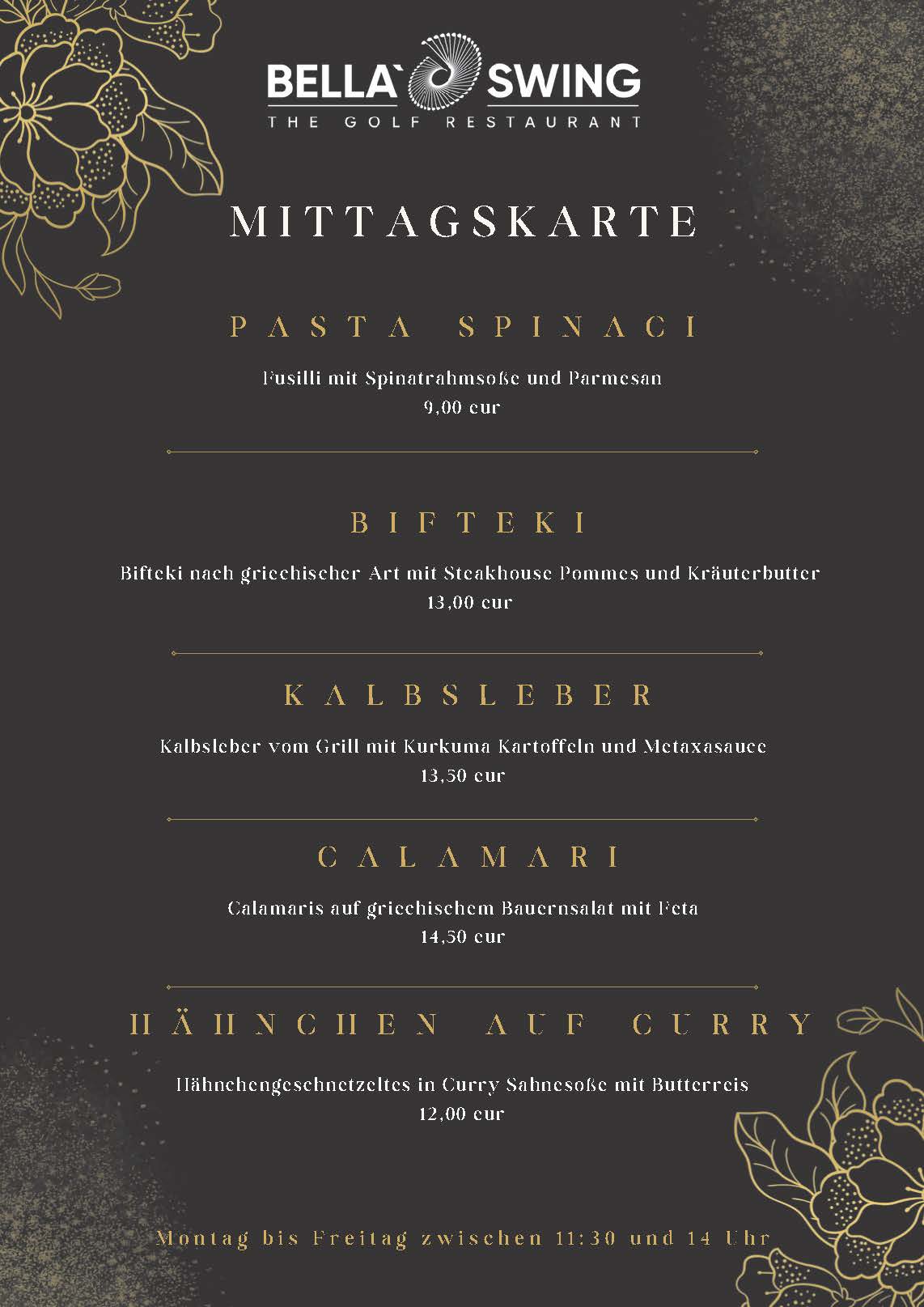 BELLA` SWING
THE GOLF RESTAURANT

MITTAGSKARTE

PASTA SPINACI

Fusilli mit Spinatrahmsoße und Parmesan
9,00 eur

BIFTEKI

Bifteki nach griechischer Art mit Steakhouse Pommes und Kräuterbutter
13,00 eur

KALBSLEBER

Kalbsleber vom Grill mit Kurkuma Kartoffeln und Metaxasauce
13,50 eur

CALAMARI

Calamaris auf griechischem Bauernsalat mit Feta
14,50 eur

HÄHNCHEN AUF CURRY

Hähnchengeschnetzeltes in Curry Sahnesoße mit Butterreis
12,00 eur

Montag bis Freitag zwischen 11:30 und 14 Uhr